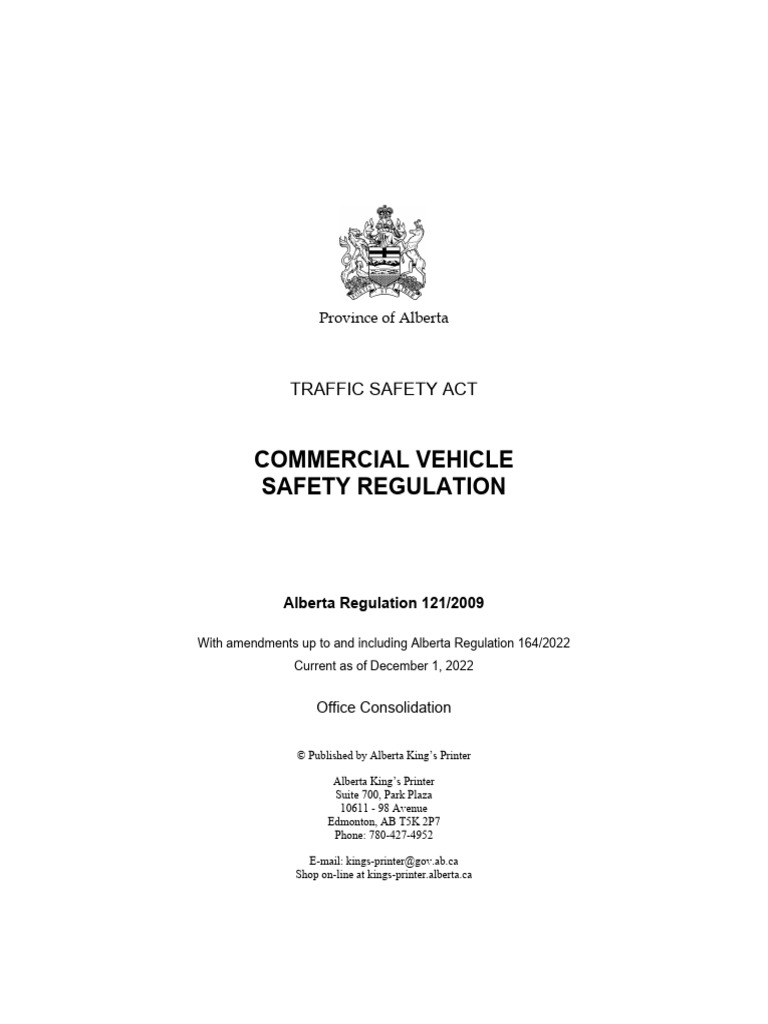 Province of Alberta

TRAFFIC SAFETY ACT

COMMERCIAL VEHICLE
SAFETY REGULATION

Alberta Regulation 121/2009

With amendments up to and including Alberta Regulation 164/2022
Current as of December 1, 2022

Office Consolidation

© Published by Alberta King's Printer

Alberta King's Printer
Suite 700, Park Plaza
10611 - 98 Avenue
Edmonton, AB T5K 2P7
Phone: 780-427-4952

E-mail: kings-printer@gov.ab.ca
Shop on-line at kings-printer.alberta.ca